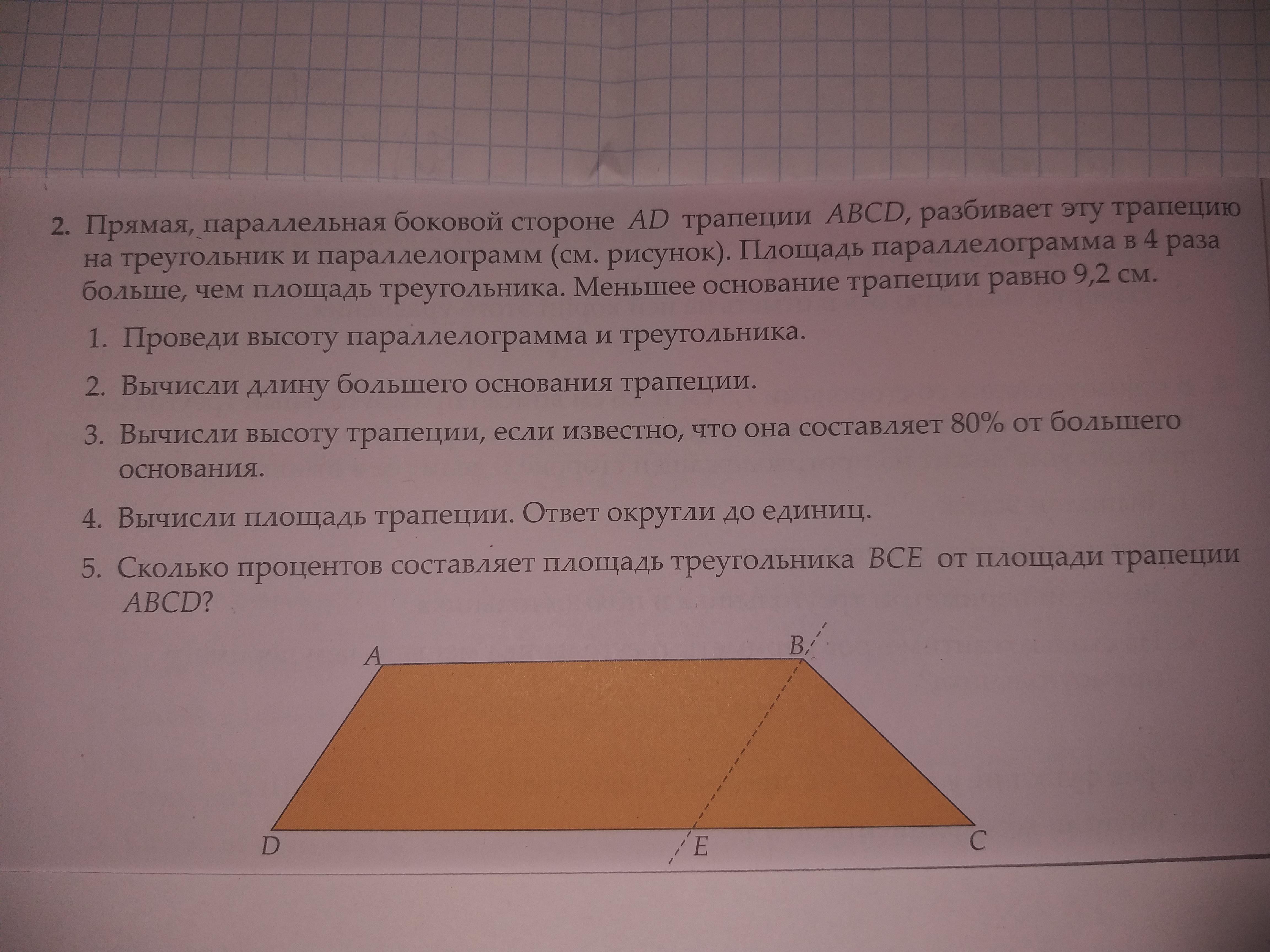 2. Прямая, параллельная боковой стороне AD трапеции ABCD, разбивает эту трапецию на треугольник и параллелограмм (см. рисунок). Площадь параллелограмма в 4 раза больше, чем площадь треугольника. Меньшее основание трапеции равно 9,2 см.

1. Проведи высоту параллелограмма и треугольника.

2. Вычисли длину большего основания трапеции.

3. Вычисли высоту трапеции, если известно, что она составляет 80% от большего основания.

4. Вычисли площадь трапеции. Ответ округли до единиц.

5. Сколько процентов составляет площадь треугольника BCE от площади трапеции ABCD?

A
B
D
E
C